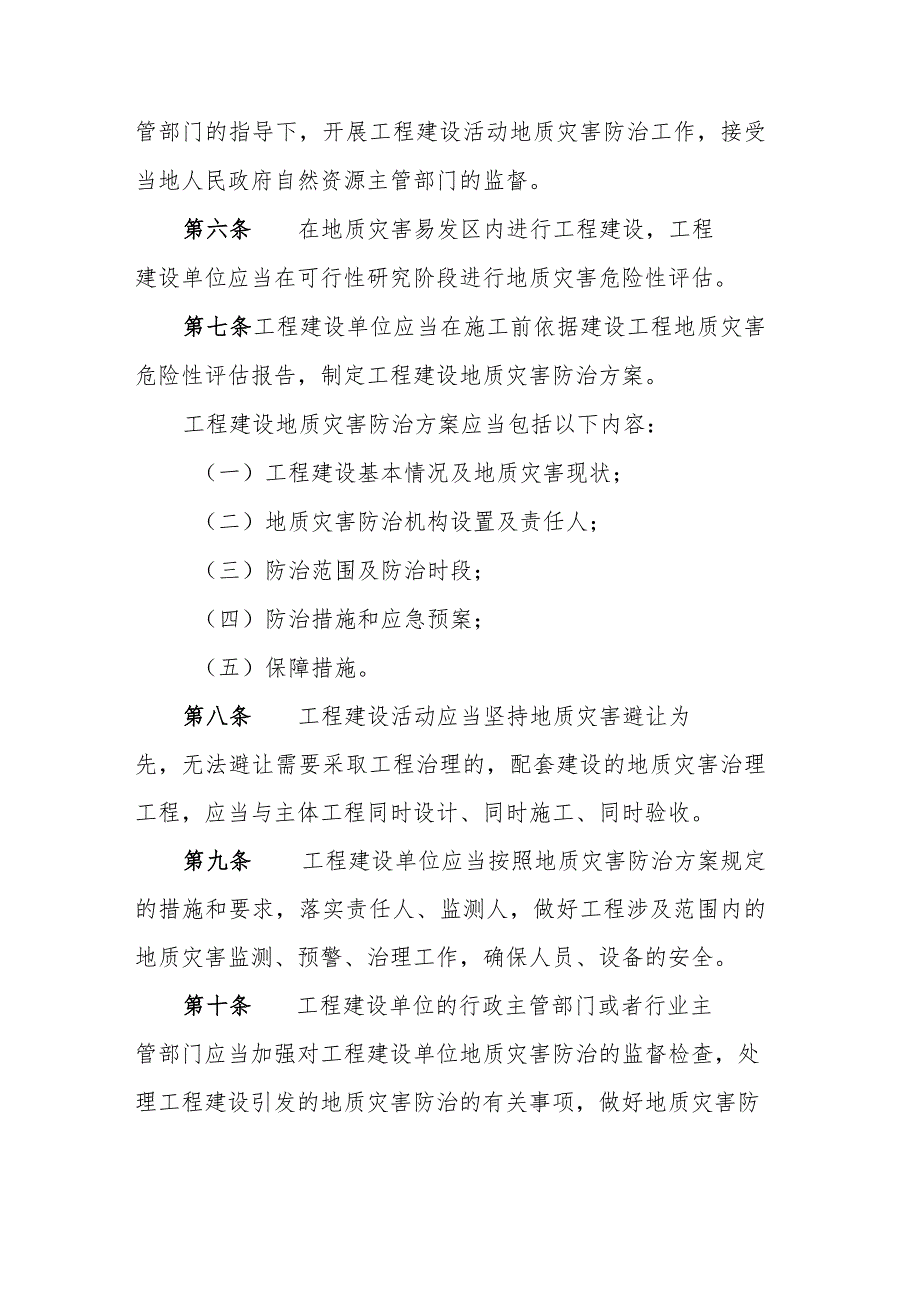 管部门的指导下，开展工程建设活动地质灾害防治工作，接受当地人民政府自然资源主管部门的监督。

第六条　　在地质灾害易发区内进行工程建设，工程建设单位应当在可行性研究阶段进行地质灾害危险性评估。

第七条工程建设单位应当在施工前依据建设工程地质灾害危险性评估报告，制定工程建设地质灾害防治方案。

工程建设地质灾害防治方案应当包括以下内容：

（一）工程建设基本情况及地质灾害现状；

（二）地质灾害防治机构设置及责任人；

（三）防治范围及防治时段；

（四）防治措施和应急预案；

（五）保障措施。

第八条　　工程建设活动应当坚持地质灾害避让为先，无法避让需要采取工程治理的，配套建设的地质灾害治理工程，应当与主体工程同时设计、同时施工、同时验收。

第九条　　工程建设单位应当按照地质灾害防治方案规定的措施和要求，落实责任人、监测人，做好工程涉及范围内的地质灾害监测、预警、治理工作，确保人员、设备的安全。

第十条　　工程建设单位的行政主管部门或者行业主管部门应当加强对工程建设单位地质灾害防治的监督检查，处理工程建设引发的地质灾害防治的有关事项，做好地质灾害防